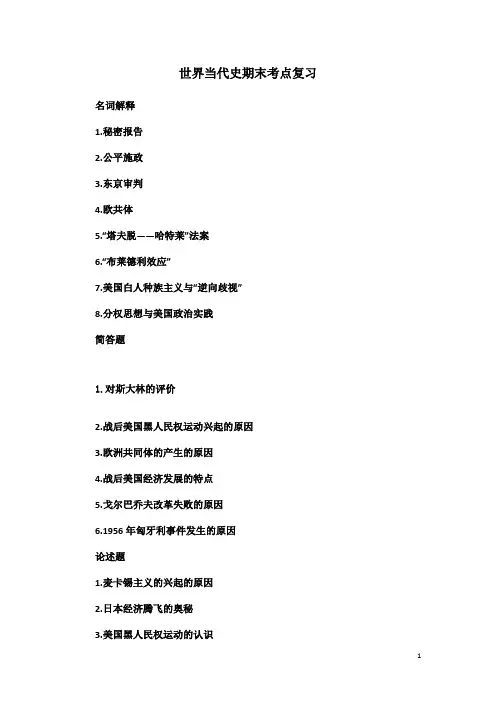 世界当代史期末考点复习

名词解释

1.秘密报告

2.公平施政

3.东京审判

4.欧共体

5.“塔夫脱——哈特莱”法案

6.“布莱德利效应”

7.美国白人种族主义与“逆向歧视”

8.分权思想与美国政治实践

简答题

1.对斯大林的评价

2.战后美国黑人民权运动兴起的原因

3.欧洲共同体的产生的原因

4.战后美国经济发展的特点

5.戈尔巴乔夫改革失败的原因

6.1956年匈牙利事件发生的原因

论述题

1.麦卡锡主义的兴起的原因

2.日本经济腾飞的奥秘

3.美国黑人民权运动的认识

1